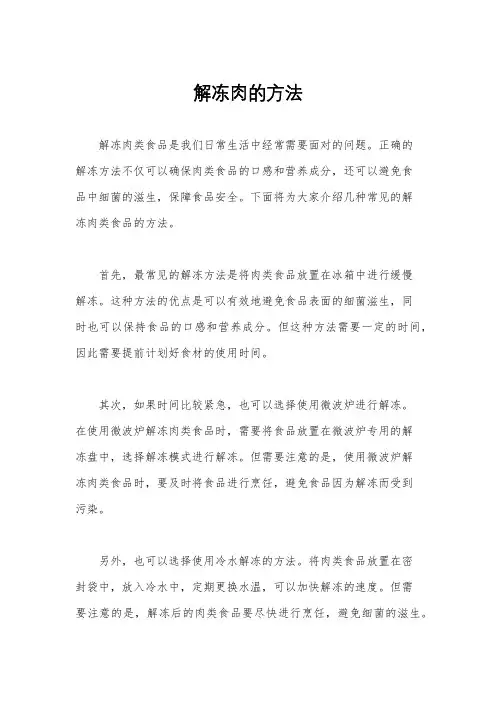 解冻肉的方法

解冻肉类食品是我们日常生活中经常需要面对的问题。正确的解冻方法不仅可以确保肉类食品的口感和营养成分，还可以避免食品中细菌的滋生，保障食品安全。下面将为大家介绍几种常见的解冻肉类食品的方法。

首先，最常见的解冻方法是将肉类食品放置在冰箱中进行缓慢解冻。这种方法的优点是可以有效地避免食品表面的细菌滋生，同时也可以保持食品的口感和营养成分。但这种方法需要一定的时间，因此需要提前计划好食材的使用时间。

其次，如果时间比较紧急，也可以选择使用微波炉进行解冻。在使用微波炉解冻肉类食品时，需要将食品放置在微波炉专用的解冻盘中，选择解冻模式进行解冻。但需要注意的是，使用微波炉解冻肉类食品时，要及时将食品进行烹饪，避免食品因为解冻而受到污染。

另外，也可以选择使用冷水解冻的方法。将肉类食品放置在密封袋中，放入冷水中，定期更换水温，可以加快解冻的速度。但需要注意的是，解冻后的肉类食品要尽快进行烹饪，避免细菌的滋生。